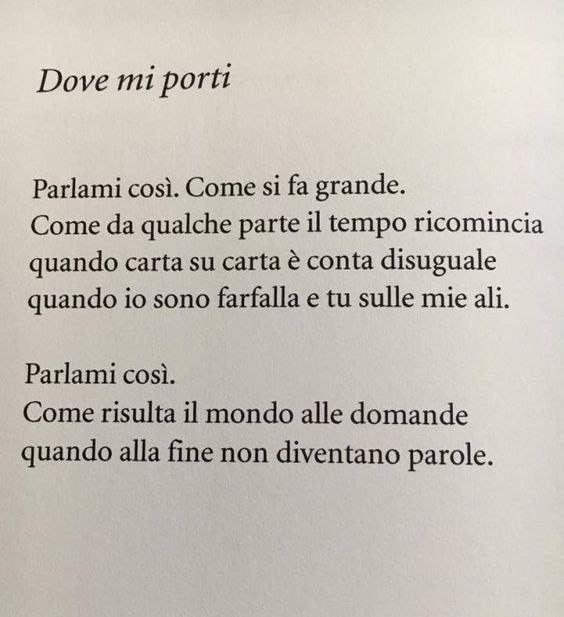 Dove mi porti

Parlami così. Come si fa grande.
Come da qualche parte il tempo ricomincia
quando carta su carta è conta disuguale
quando io sono farfalla e tu sulle mie ali.

Parlami così.
Come risulta il mondo alle domande
quando alla fine non diventano parole.